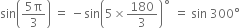 $\sin\left(\frac{5\pi}{3}\right) = -\sin\left(5 \times \frac{180}{3}\right)^{\circ} = \sin 300^{\circ}$